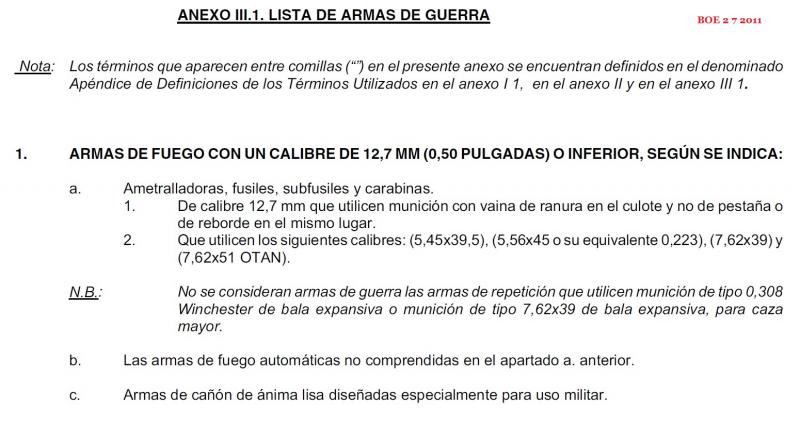 ANEXO III.1. LISTA DE ARMAS DE GUERRA

BOE 2 7 2011

Nota: Los términos que aparecen entre comillas ("") en el presente anexo se encuentran definidos en el denominado Apéndice de Definiciones de los Términos Utilizados en el anexo I 1, en el anexo II y en el anexo III 1.

1. ARMAS DE FUEGO CON UN CALIBRE DE 12,7 MM (0,50 PULGADAS) O INFERIOR, SEGÚN SE INDICA:

a. Ametralladoras, fusiles, subfusiles y carabinas.

1. De calibre 12,7 mm que utilicen munición con vaina de ranura en el culote y no de pestaña o de reborde en el mismo lugar.

2. Que utilicen los siguientes calibres: (5,45x39,5), (5,56x45 o su equivalente 0,223), (7,62x39) y (7,62x51 OTAN).

N.B.: No se consideran armas de guerra las armas de repetición que utilicen munición de tipo 0,308 Winchester de bala expansiva o munición de tipo 7,62x39 de bala expansiva, para caza mayor.

b. Las armas de fuego automáticas no comprendidas en el apartado a. anterior.

c. Armas de cañón de ánima lisa diseñadas especialmente para uso militar.